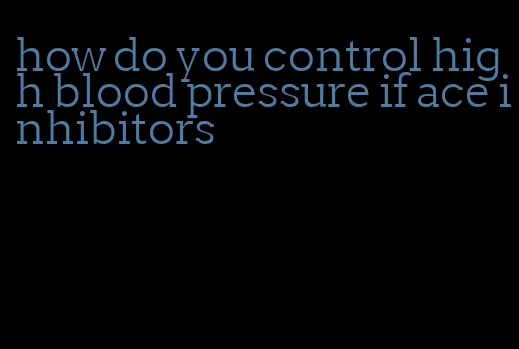 how do you control high blood pressure if ace inhibitors